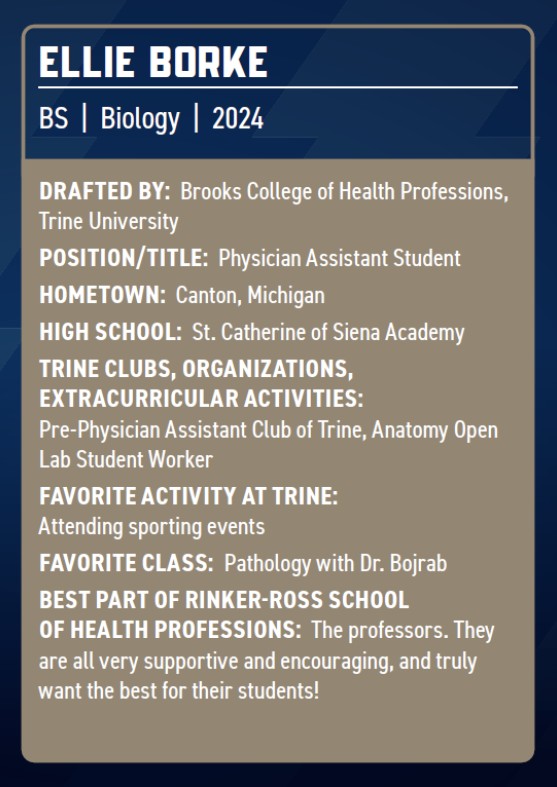 ELLIE BORKE

BS | Biology | 2024

DRAFTED BY: Brooks College of Health Professions, Trine University

POSITION/TITLE: Physician Assistant Student

HOMETOWN: Canton, Michigan

HIGH SCHOOL: St. Catherine of Siena Academy

TRINE CLUBS, ORGANIZATIONS, EXTRACURRICULAR ACTIVITIES:
Pre-Physician Assistant Club of Trine, Anatomy Open Lab Student Worker

FAVORITE ACTIVITY AT TRINE:
Attending sporting events

FAVORITE CLASS: Pathology with Dr. Bojrab

BEST PART OF RINKER-ROSS SCHOOL OF HEALTH PROFESSIONS: The professors. They are all very supportive and encouraging, and truly want the best for their students!